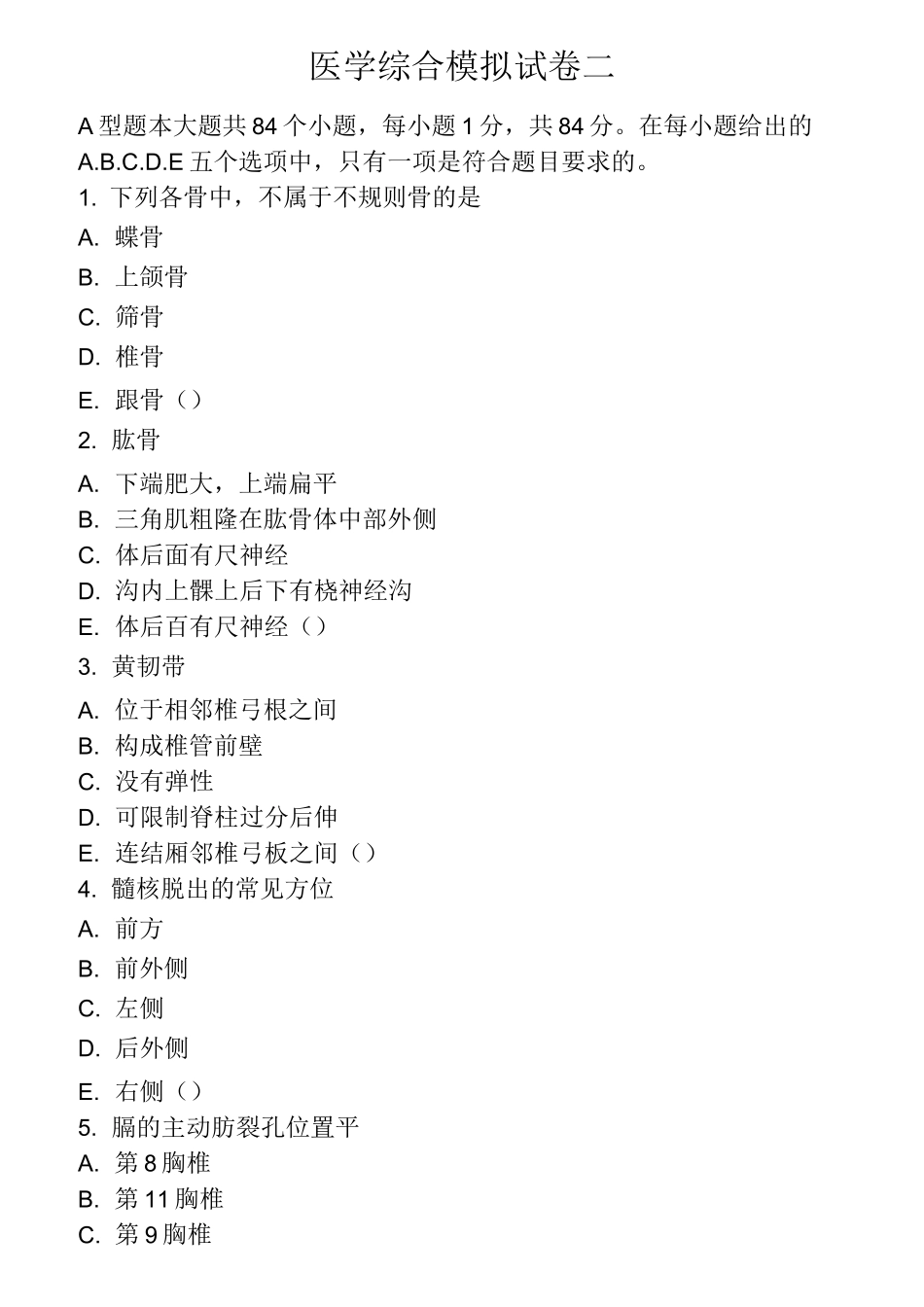 医学综合模拟试卷二

A 型题本大题共 84 个小题，每小题 1 分，共 84 分。在每小题给出的 A.B.C.D.E 五个选项中，只有一项是符合题目要求的。

1. 下列各骨中，不属于不规则骨的是
A. 蝶骨
B. 上颌骨
C. 筛骨
D. 椎骨
E. 跟骨（）

2. 肱骨
A. 下端肥大，上端扁平
B. 三角肌粗隆在肱骨体中部外侧
C. 体后面有尺神经
D. 沟内上髁上后下有桡神经沟
E. 体后百有尺神经（）

3. 黄韧带
A. 位于相邻椎弓根之间
B. 构成椎管前壁
C. 没有弹性
D. 可限制脊柱过分后伸
E. 连结厢邻椎弓板之间（）

4. 髓核脱出的常见方位
A. 前方
B. 前外侧
C. 左侧
D. 后外侧
E. 右侧（）

5. 膈的主动肪裂孔位置平
A. 第 8 胸椎
B. 第 11 胸椎
C. 第 9 胸椎